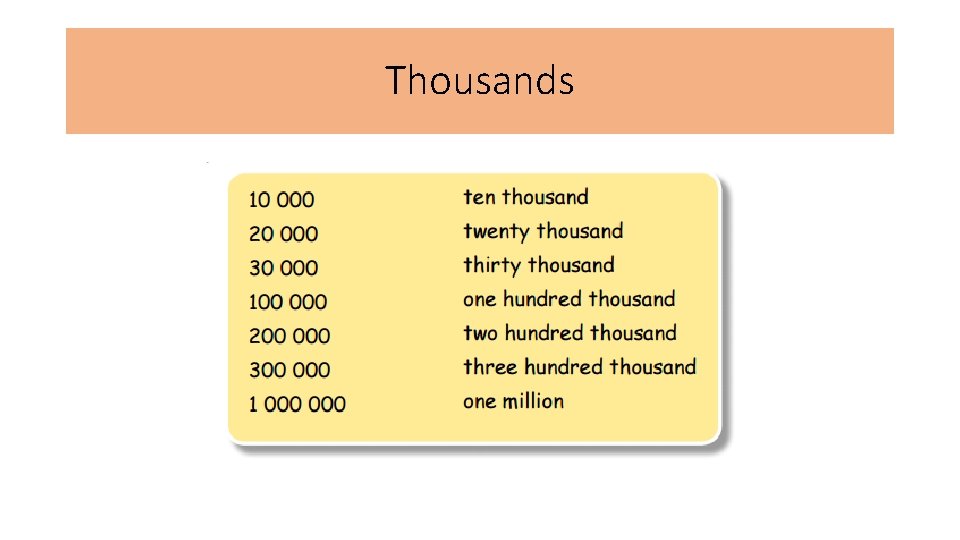 Thousands

10 000 ten thousand
20 000 twenty thousand
30 000 thirty thousand
100 000 one hundred thousand
200 000 two hundred thousand
300 000 three hundred thousand
1 000 000 one million